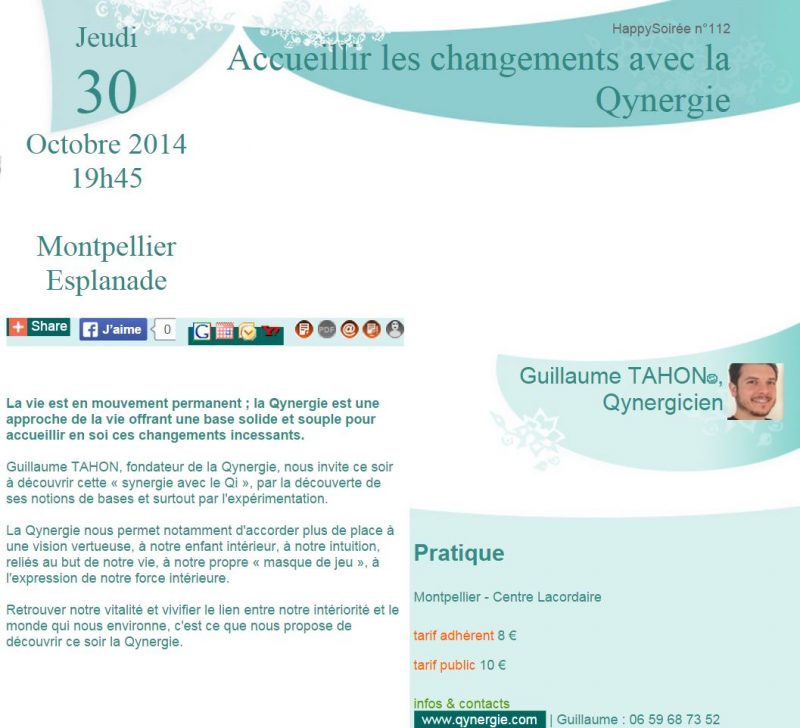 Jeudi
30
Octobre 2014
19h45

Montpellier
Esplanade

HappySoirée n°112
Accueillir les changements avec la Qynergie

Share J'aime 0

Guillaume TAHON, Qynergicien

La vie est en mouvement permanent ; la Qynergie est une approche de la vie offrant une base solide et souple pour accueillir en soi ces changements incessants.

Guillaume TAHON, fondateur de la Qynergie, nous invite ce soir à découvrir cette « synergie avec le Qi », par la découverte de ses notions de bases et surtout par l'expérimentation.

La Qynergie nous permet notamment d'accorder plus de place à une vision vertueuse, à notre enfant intérieur, à notre intuition, reliés au but de notre vie, à notre propre « masque de jeu », à l'expression de notre force intérieure.

Retrouver notre vitalité et vivifier le lien entre notre intériorité et le monde qui nous environne, c'est ce que nous propose de découvrir ce soir la Qynergie.

Pratique

Montpellier - Centre Lacordaire

tarif adhérent 8 €

tarif public 10 €

infos & contacts
www.qynergie.com | Guillaume : 06 59 68 73 52